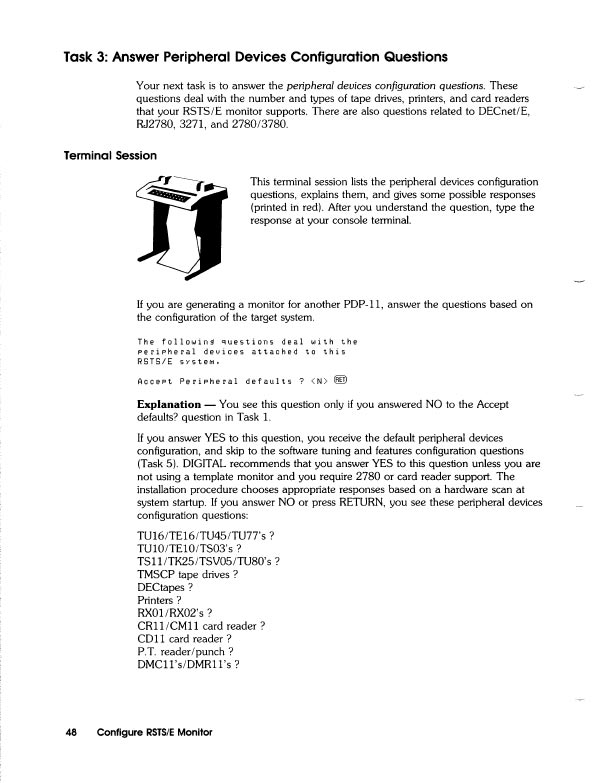 Task 3: Answer Peripheral Devices Configuration Questions

Your next task is to answer the peripheral devices configuration questions. These questions deal with the number and types of tape drives, printers, and card readers that your RSTS/E monitor supports. There are also questions related to DECnet/E, RJ2780, 3271, and 2780/3780.

Terminal Session

This terminal session lists the peripheral devices configuration questions, explains them, and gives some possible responses (printed in red). After you understand the question, type the response at your console terminal.

If you are generating a monitor for another PDP-11, answer the questions based on the configuration of the target system.

The following questions deal with the peripheral devices attached to this RSTS/E system.

Accept Peripheral defaults ? <N> RET

Explanation — You see this question only if you answered NO to the Accept defaults? question in Task 1.

If you answer YES to this question, you receive the default peripheral devices configuration, and skip to the software tuning and features configuration questions (Task 5). DIGITAL recommends that you answer YES to this question unless you are not using a template monitor and you require 2780 or card reader support. The installation procedure chooses appropriate responses based on a hardware scan at system startup. If you answer NO or press RETURN, you see these peripheral devices configuration questions:

TU16/TE16/TU45/TU77's ?
TU10/TE10/TS03's ?
TS11/TK25/TSV05/TU80's ?
TMSCP tape drives ?
DECtapes ?
Printers ?
RX01/RX02's ?
CR11/CM11 card reader ?
CD11 card reader ?
P.T. reader/punch ?
DMC11's/DMR11's ?

48 Configure RSTS/E Monitor